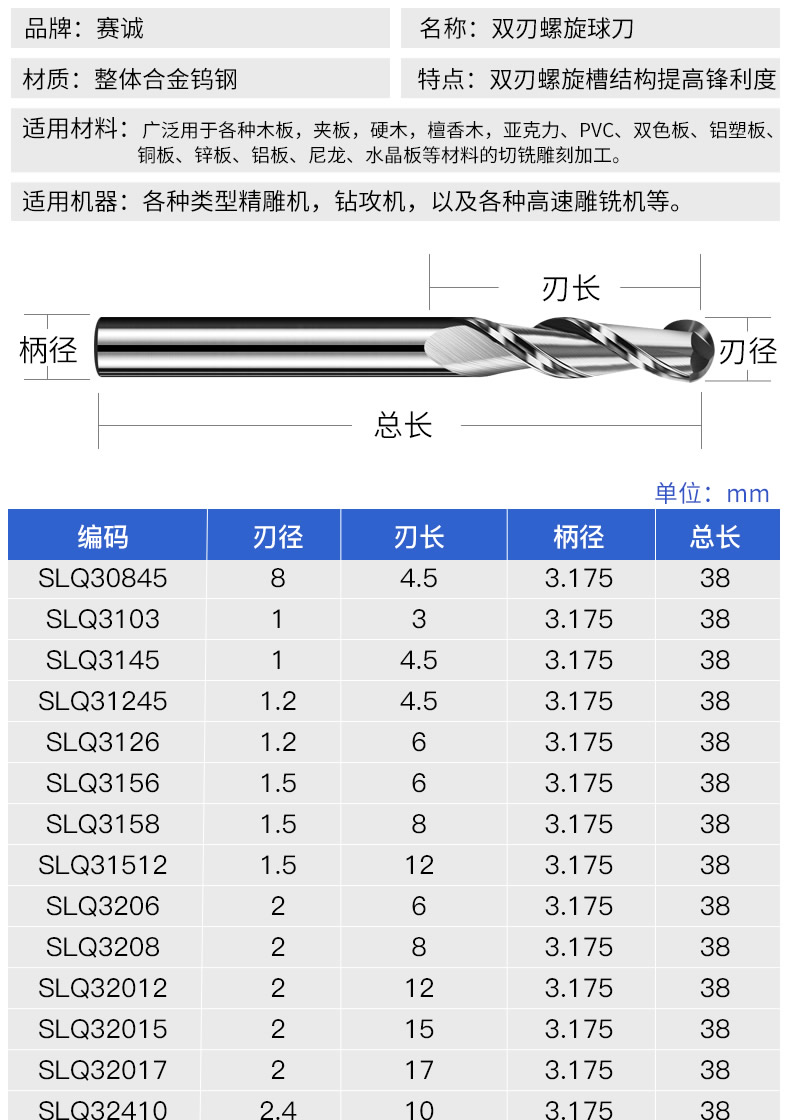 品牌：赛诚

名称：双刃螺旋球刀

材质：整体合金钨钢

特点：双刃螺旋槽结构提高锋利度

适用材料：广泛用于各种木板，夹板，硬木，檀香木，亚克力、PVC、双色板、铝塑板、铜板、锌板、铝板、尼龙、水晶板等材料的切铣雕刻加工。

适用机器：各种类型精雕机，钻攻机，以及各种高速雕铣机等。

刃长

柄径

刃径

总长

单位：mm

| 编码 | 刃径 | 刃长 | 柄径 | 总长 |
|---|---|---|---|---|
| SLQ30845 | 8 | 4.5 | 3.175 | 38 |
| SLQ3103 | 1 | 3 | 3.175 | 38 |
| SLQ3145 | 1 | 4.5 | 3.175 | 38 |
| SLQ31245 | 1.2 | 4.5 | 3.175 | 38 |
| SLQ3126 | 1.2 | 6 | 3.175 | 38 |
| SLQ3156 | 1.5 | 6 | 3.175 | 38 |
| SLQ3158 | 1.5 | 8 | 3.175 | 38 |
| SLQ31512 | 1.5 | 12 | 3.175 | 38 |
| SLQ3206 | 2 | 6 | 3.175 | 38 |
| SLQ3208 | 2 | 8 | 3.175 | 38 |
| SLQ32012 | 2 | 12 | 3.175 | 38 |
| SLQ32015 | 2 | 15 | 3.175 | 38 |
| SLQ32017 | 2 | 17 | 3.175 | 38 |
| SLQ32410 | 2.4 | 10 | 3.175 | 38 |